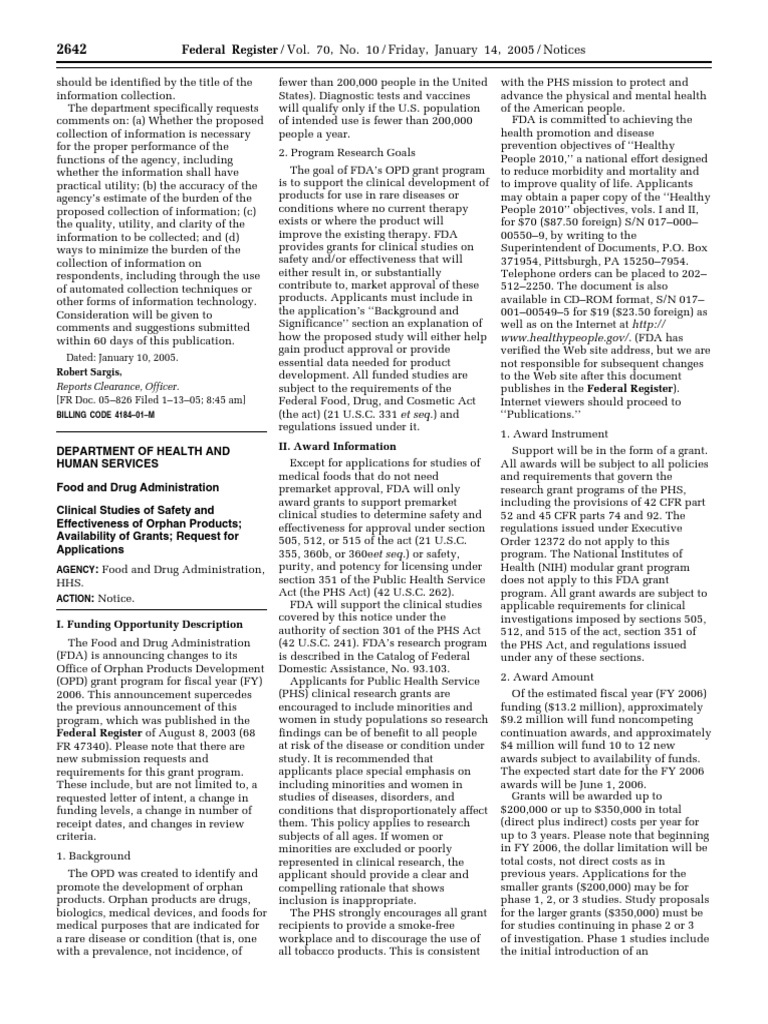 2642 Federal Register / Vol. 70, No. 10 / Friday, January 14, 2005 / Notices

should be identified by the title of the information collection.

The department specifically requests comments on: (a) Whether the proposed collection of information is necessary for the proper performance of the functions of the agency, including whether the information shall have practical utility; (b) the accuracy of the agency's estimate of the burden of the proposed collection of information; (c) the quality, utility, and clarity of the information to be collected; and (d) ways to minimize the burden of the collection of information on respondents, including through the use of automated collection techniques or other forms of information technology. Consideration will be given to comments and suggestions submitted within 60 days of this publication.

Dated: January 10, 2005.

Robert Sargis,

Reports Clearance, Officer.

[FR Doc. 05–826 Filed 1–13–05; 8:45 am]

BILLING CODE 4184–01–M

DEPARTMENT OF HEALTH AND HUMAN SERVICES

Food and Drug Administration

Clinical Studies of Safety and Effectiveness of Orphan Products; Availability of Grants; Request for Applications

AGENCY: Food and Drug Administration, HHS.

ACTION: Notice.

I. Funding Opportunity Description

The Food and Drug Administration (FDA) is announcing changes to its Office of Orphan Products Development (OPD) grant program for fiscal year (FY) 2006. This announcement supercedes the previous announcement of this program, which was published in the Federal Register of August 8, 2003 (68 FR 47340). Please note that there are new submission requests and requirements for this grant program. These include, but are not limited to, a requested letter of intent, a change in funding levels, a change in number of receipt dates, and changes in review criteria.

1. Background

The OPD was created to identify and promote the development of orphan products. Orphan products are drugs, biologics, medical devices, and foods for medical purposes that are indicated for a rare disease or condition (that is, one with a prevalence, not incidence, of fewer than 200,000 people in the United States). Diagnostic tests and vaccines will qualify only if the U.S. population of intended use is fewer than 200,000 people a year.

2. Program Research Goals

The goal of FDA's OPD grant program is to support the clinical development of products for use in rare diseases or conditions where no current therapy exists or where the product will improve the existing therapy. FDA provides grants for clinical studies on safety and/or effectiveness that will either result in, or substantially contribute to, market approval of these products. Applicants must include in the application's ''Background and Significance'' section an explanation of how the proposed study will either help gain product approval or provide essential data needed for product development. All funded studies are subject to the requirements of the Federal Food, Drug, and Cosmetic Act (the act) (21 U.S.C. 331 et seq.) and regulations issued under it.

II. Award Information

Except for applications for studies of medical foods that do not need premarket approval, FDA will only award grants to support premarket clinical studies to determine safety and effectiveness for approval under section 505, 512, or 515 of the act (21 U.S.C. 355, 360b, or 360eet seq.) or safety, purity, and potency for licensing under section 351 of the Public Health Service Act (the PHS Act) (42 U.S.C. 262).

FDA will support the clinical studies covered by this notice under the authority of section 301 of the PHS Act (42 U.S.C. 241). FDA's research program is described in the Catalog of Federal Domestic Assistance, No. 93.103.

Applicants for Public Health Service (PHS) clinical research grants are encouraged to include minorities and women in study populations so research findings can be of benefit to all people at risk of the disease or condition under study. It is recommended that applicants place special emphasis on including minorities and women in studies of diseases, disorders, and conditions that disproportionately affect them. This policy applies to research subjects of all ages. If women or minorities are excluded or poorly represented in clinical research, the applicant should provide a clear and compelling rationale that shows inclusion is inappropriate.

The PHS strongly encourages all grant recipients to provide a smoke-free workplace and to discourage the use of all tobacco products. This is consistent with the PHS mission to protect and advance the physical and mental health of the American people.

FDA is committed to achieving the health promotion and disease prevention objectives of ''Healthy People 2010,'' a national effort designed to reduce morbidity and mortality and to improve quality of life. Applicants may obtain a paper copy of the ''Healthy People 2010'' objectives, vols. I and II, for $70 ($87.50 foreign) S/N 017–000–00550–9, by writing to the Superintendent of Documents, P.O. Box 371954, Pittsburgh, PA 15250–7954. Telephone orders can be placed to 202–512–2250. The document is also available in CD–ROM format, S/N 017–001–00549–5 for $19 ($23.50 foreign) as well as on the Internet at http://www.healthypeople.gov/. (FDA has verified the Web site address, but we are not responsible for subsequent changes to the Web site after this document publishes in the Federal Register). Internet viewers should proceed to ''Publications.''

1. Award Instrument

Support will be in the form of a grant. All awards will be subject to all policies and requirements that govern the research grant programs of the PHS, including the provisions of 42 CFR part 52 and 45 CFR parts 74 and 92. The regulations issued under Executive Order 12372 do not apply to this program. The National Institutes of Health (NIH) modular grant program does not apply to this FDA grant program. All grant awards are subject to applicable requirements for clinical investigations imposed by sections 505, 512, and 515 of the act, section 351 of the PHS Act, and regulations issued under any of these sections.

2. Award Amount

Of the estimated fiscal year (FY 2006) funding ($13.2 million), approximately $9.2 million will fund noncompeting continuation awards, and approximately $4 million will fund 10 to 12 new awards subject to availability of funds. The expected start date for the FY 2006 awards will be June 1, 2006.

Grants will be awarded up to $200,000 or up to $350,000 in total (direct plus indirect) costs per year for up to 3 years. Please note that beginning in FY 2006, the dollar limitation will be total costs, not direct costs as in previous years. Applications for the smaller grants ($200,000) may be for phase 1, 2, or 3 studies. Study proposals for the larger grants ($350,000) must be for studies continuing in phase 2 or 3 of investigation. Phase 1 studies include the initial introduction of an